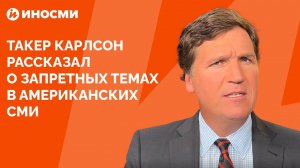 ИНОСМИ

ТАКЕР КАРЛСОН РАССКАЗАЛ О ЗАПРЕТНЫХ ТЕМАХ В АМЕРИКАНСКИХ СМИ